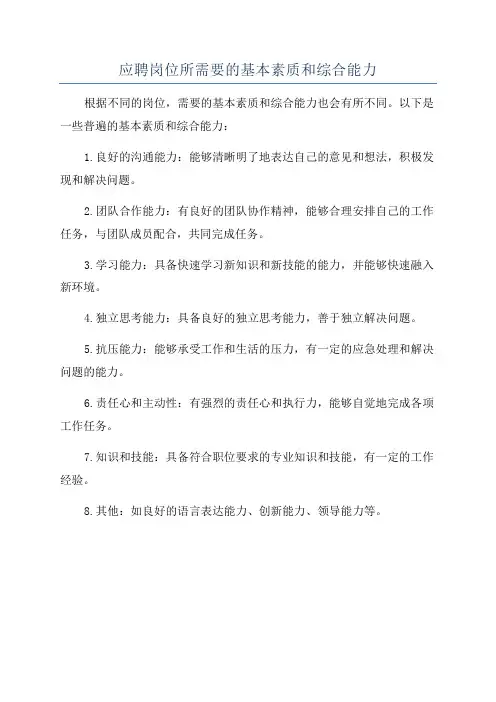 应聘岗位所需要的基本素质和综合能力

根据不同的岗位，需要的基本素质和综合能力也会有所不同。以下是一些普遍的基本素质和综合能力：

1.良好的沟通能力：能够清晰明了地表达自己的意见和想法，积极发现和解决问题。

2.团队合作能力：有良好的团队协作精神，能够合理安排自己的工作任务，与团队成员配合，共同完成任务。

3.学习能力：具备快速学习新知识和新技能的能力，并能够快速融入新环境。

4.独立思考能力：具备良好的独立思考能力，善于独立解决问题。

5.抗压能力：能够承受工作和生活的压力，有一定的应急处理和解决问题的能力。

6.责任心和主动性：有强烈的责任心和执行力，能够自觉地完成各项工作任务。

7.知识和技能：具备符合职位要求的专业知识和技能，有一定的工作经验。

8.其他：如良好的语言表达能力、创新能力、领导能力等。